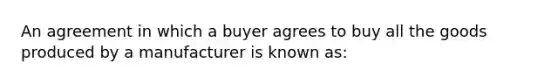 An agreement in which a buyer agrees to buy all the goods produced by a manufacturer is known as: